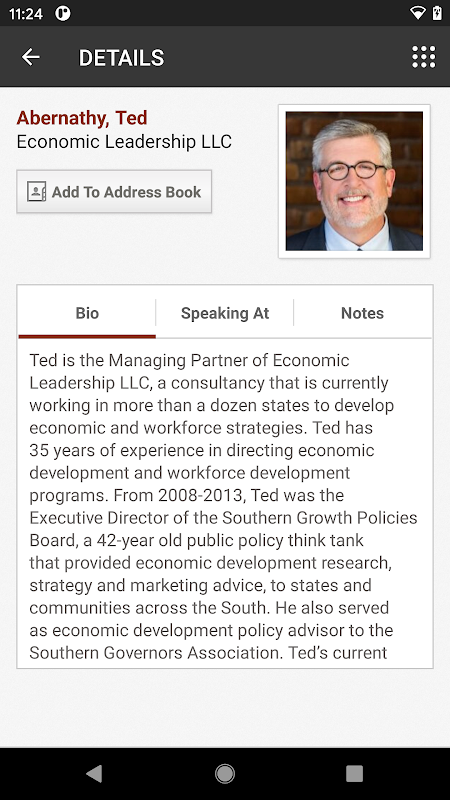 11:24

DETAILS

Abernathy, Ted
Economic Leadership LLC

Add To Address Book

Bio
Speaking At
Notes

Ted is the Managing Partner of Economic Leadership LLC, a consultancy that is currently working in more than a dozen states to develop economic and workforce strategies. Ted has 35 years of experience in directing economic development and workforce development programs. From 2008-2013, Ted was the Executive Director of the Southern Growth Policies Board, a 42-year old public policy think tank that provided economic development research, strategy and marketing advice, to states and communities across the South. He also served as economic development policy advisor to the Southern Governors Association. Ted's current